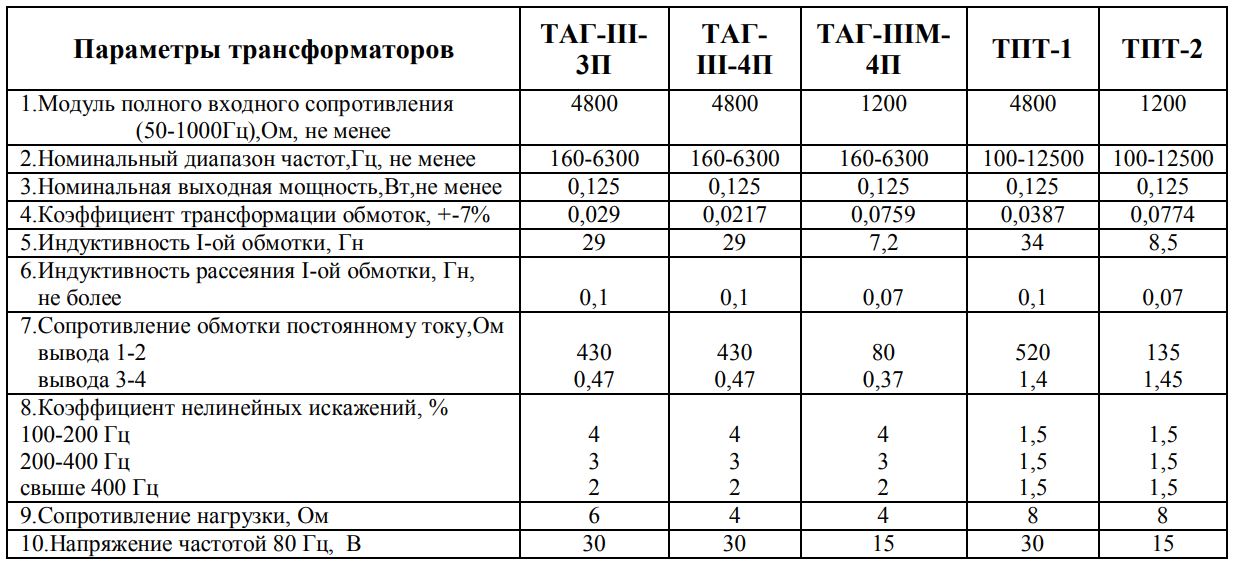 | Параметры трансформаторов | ТАГ-III-3П | ТАГ-III-4П | ТАГ-IIIМ-4П | ТПТ-1 | ТПТ-2 |
|---|---|---|---|---|---|
| 1.Модуль полного входного сопротивления (50-1000Гц),Ом, не менее | 4800 | 4800 | 1200 | 4800 | 1200 |
| 2.Номинальный диапазон частот,Гц, не менее | 160-6300 | 160-6300 | 160-6300 | 100-12500 | 100-12500 |
| 3.Номинальная выходная мощность,Вт,не менее | 0,125 | 0,125 | 0,125 | 0,125 | 0,125 |
| 4.Коэффициент трансформации обмоток, +-7% | 0,029 | 0,0217 | 0,0759 | 0,0387 | 0,0774 |
| 5.Индуктивность I-ой обмотки, Гн | 29 | 29 | 7,2 | 34 | 8,5 |
| 6.Индуктивность рассеяния I-ой обмотки, Гн, не более | 0,1 | 0,1 | 0,07 | 0,1 | 0,07 |
| 7.Сопротивление обмотки постоянному току,Ом вывода 1-2 вывода 3-4 | 430 0,47 | 430 0,47 | 80 0,37 | 520 1,4 | 135 1,45 |
| 8.Коэффициент нелинейных искажений, % 100-200 Гц 200-400 Гц свыше 400 Гц | 4 3 2 | 4 3 2 | 4 3 2 | 1,5 1,5 1,5 | 1,5 1,5 1,5 |
| 9.Сопротивление нагрузки, Ом | 6 | 4 | 4 | 8 | 8 |
| 10.Напряжение частотой 80 Гц, В | 30 | 30 | 15 | 30 | 15 |